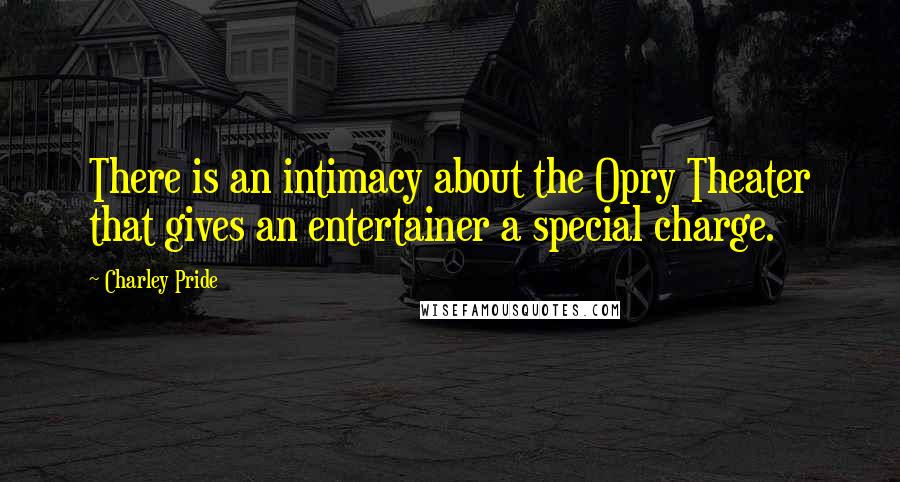 There is an intimacy about the Opry Theater that gives an entertainer a special charge.

~ Charley Pride

WISEFAMOUSQUOTES.COM